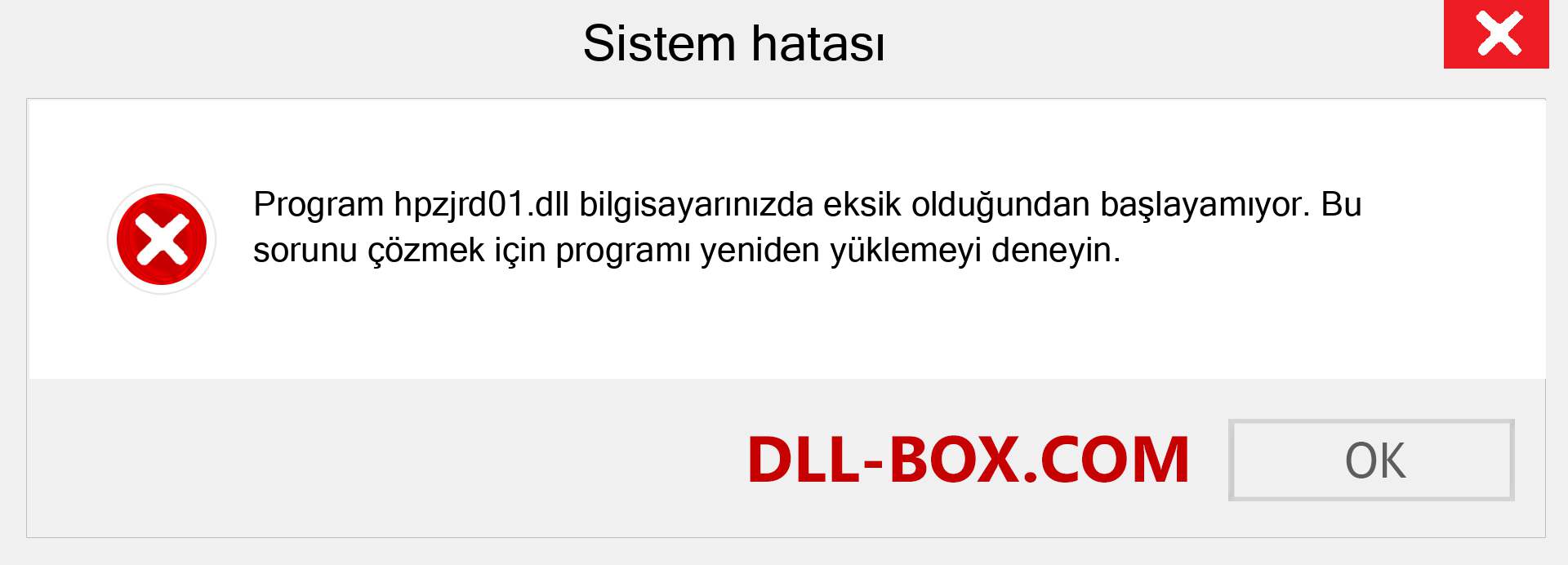 Sistem hatası

Program hpzjrd01.dll bilgisayarınızda eksik olduğundan başlayamıyor. Bu sorunu çözmek için programı yeniden yüklemeyi deneyin.

DLL-BOX.COM

OK